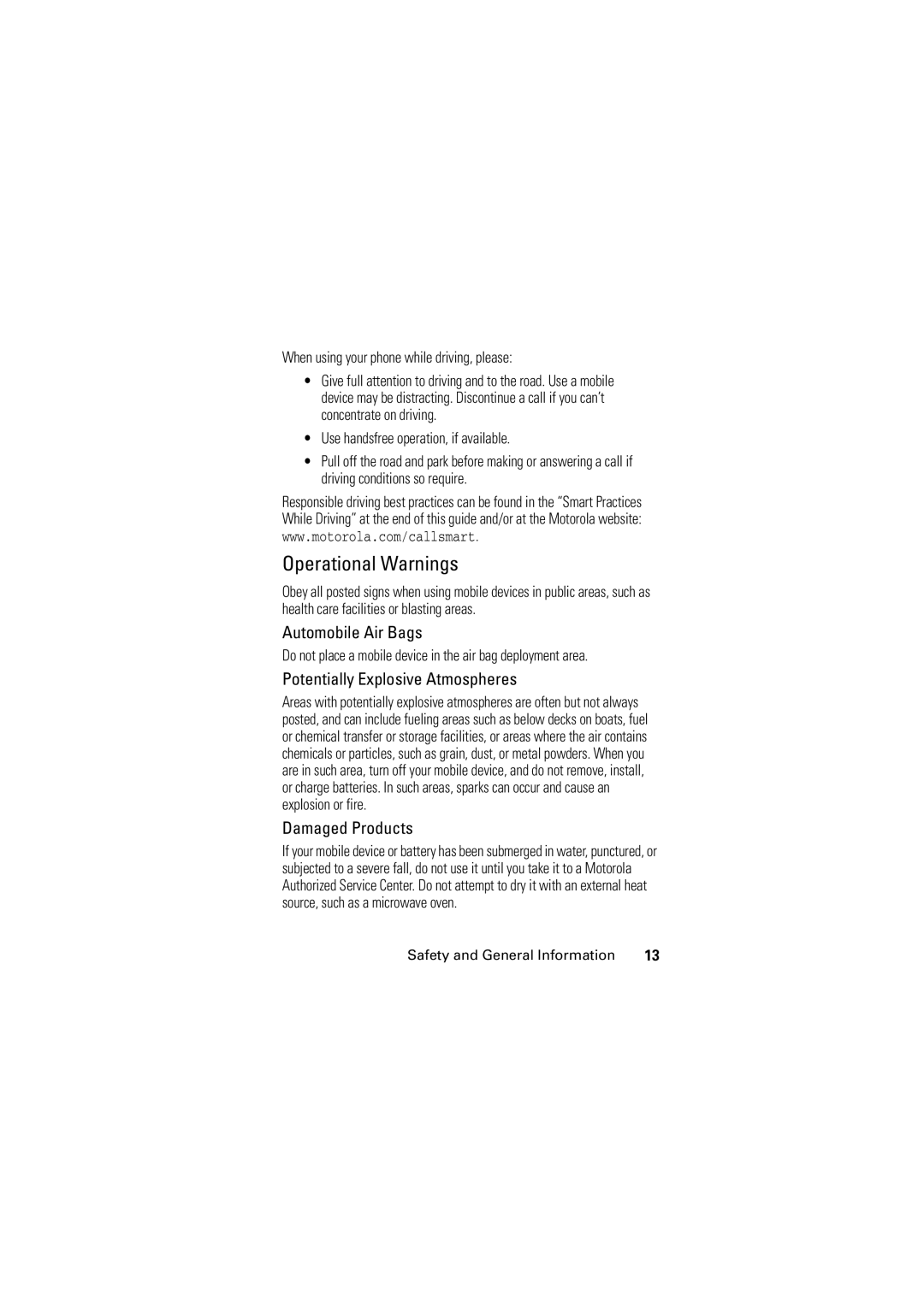 When using your phone while driving, please:

• Give full attention to driving and to the road. Use a mobile device may be distracting. Discontinue a call if you can't concentrate on driving.

• Use handsfree operation, if available.

• Pull off the road and park before making or answering a call if driving conditions so require.

Responsible driving best practices can be found in the "Smart Practices While Driving" at the end of this guide and/or at the Motorola website: www.motorola.com/callsmart.

Operational Warnings

Obey all posted signs when using mobile devices in public areas, such as health care facilities or blasting areas.

Automobile Air Bags

Do not place a mobile device in the air bag deployment area.

Potentially Explosive Atmospheres

Areas with potentially explosive atmospheres are often but not always posted, and can include fueling areas such as below decks on boats, fuel or chemical transfer or storage facilities, or areas where the air contains chemicals or particles, such as grain, dust, or metal powders. When you are in such area, turn off your mobile device, and do not remove, install, or charge batteries. In such areas, sparks can occur and cause an explosion or fire.

Damaged Products

If your mobile device or battery has been submerged in water, punctured, or subjected to a severe fall, do not use it until you take it to a Motorola Authorized Service Center. Do not attempt to dry it with an external heat source, such as a microwave oven.

Safety and General Information 13